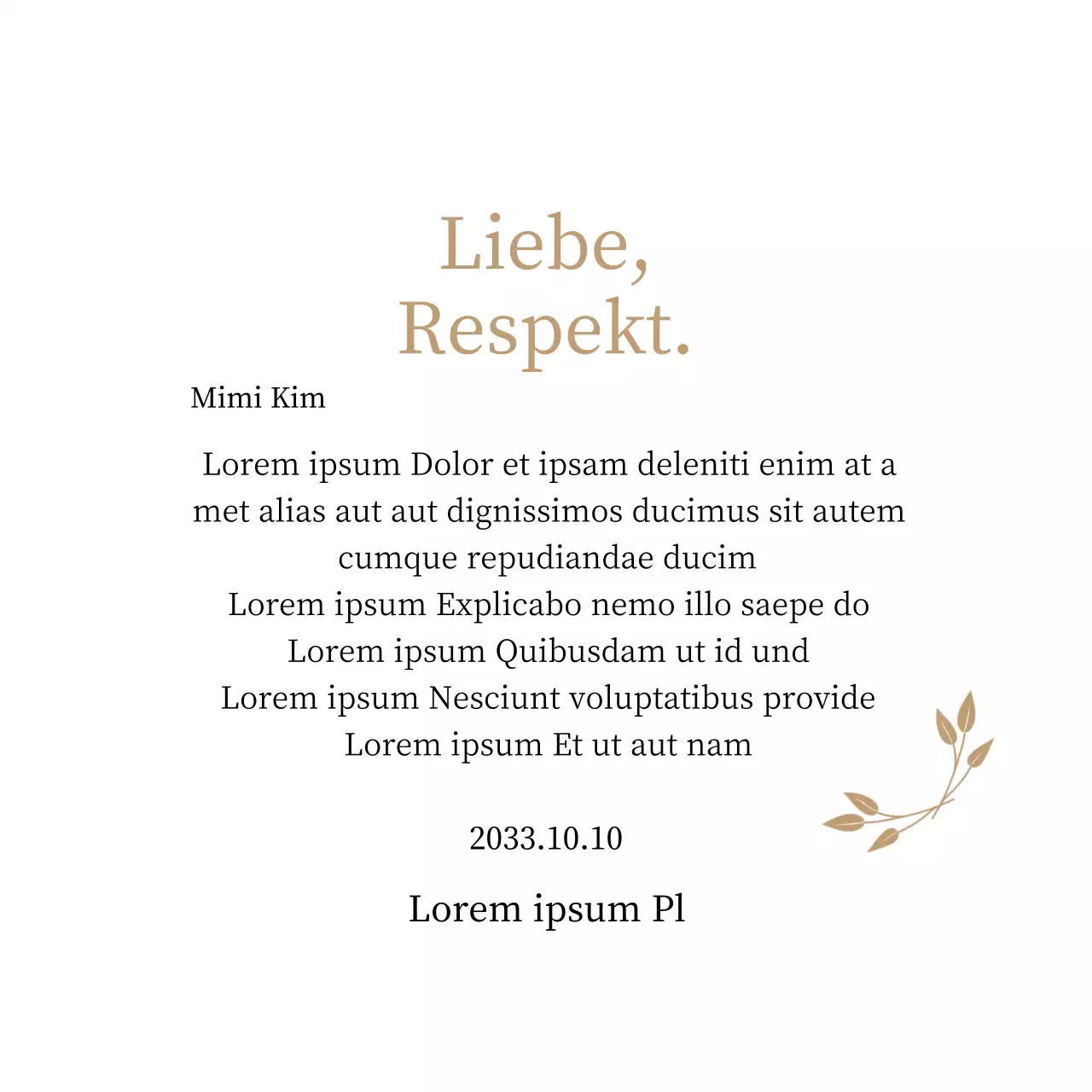 Liebe,
Respekt.

Mimi Kim

Lorem ipsum Dolor et ipsam deleniti enim at a met alias aut aut dignissimos ducimus sit autem cumque repudiandae ducim
Lorem ipsum Explicabo nemo illo saepe do
Lorem ipsum Quibusdam ut id und
Lorem ipsum Nesciunt voluptatibus provide
Lorem ipsum Et ut aut nam

2033.10.10

Lorem ipsum Pl